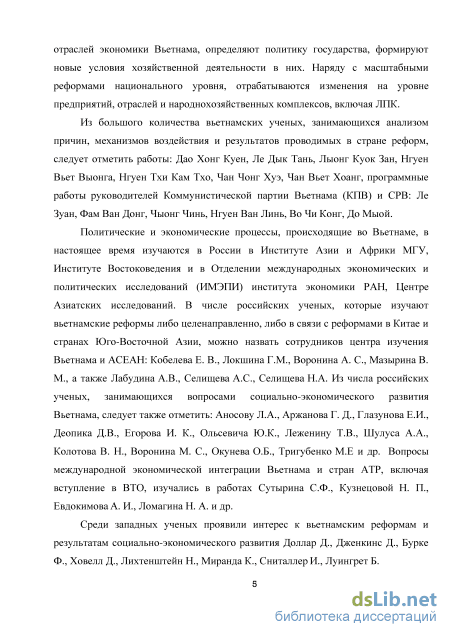 отраслей экономики Вьетнама, определяют политику государства, формируют новые условия хозяйственной деятельности в них. Наряду с масштабными реформами национального уровня, отрабатываются изменения на уровне предприятий, отраслей и народнохозяйственных комплексов, включая ЛПК.

Из большого количества вьетнамских ученых, занимающихся анализом причин, механизмов воздействия и результатов проводимых в стране реформ, следует отметить работы: Дао Хонг Куен, Ле Дык Тань, Лыонг Куок Зан, Нгуен Вьет Выонга, Нгуен Тхи Кам Тхо, Чан Чонг Хуэ, Чан Вьет Хоанг, программные работы руководителей Коммунистической партии Вьетнама (КПВ) и СРВ: Ле Зуан, Фам Ван Донг, Чыонг Чинь, Нгуен Ван Линь, Во Чи Конг, До Мыой.

Политические и экономические процессы, происходящие во Вьетнаме, в настоящее время изучаются в России в Институте Азии и Африки МГУ, Институте Востоковедения и в Отделении международных экономических и политических исследований (ИМЭПИ) института экономики РАН, Центре Азиатских исследований. В числе российских ученых, которые изучают вьетнамские реформы либо целенаправленно, либо в связи с реформами в Китае и странах Юго-Восточной Азии, можно назвать сотрудников центра изучения Вьетнама и АСЕАН: Кобелева Е. В., Локшина Г.М., Воронина А. С., Мазырина В. М., а также Лабудина А.В., Селищева А.С., Селищева Н.А. Из числа российских ученых, занимающихся вопросами социально-экономического развития Вьетнама, следует также отметить: Аносову Л.А., Аржанова Г. Д., Глазунова Е.И., Деопика Д.В., Егорова И. К., Ольсевича Ю.К., Леженину Т.В., Шулуса А.А., Колотова В. Н., Воронина М. С., Окунева О.Б., Тригубенко М.Е и др. Вопросы международной экономической интеграции Вьетнама и стран АТР, включая вступление в ВТО, изучались в работах Сутырина С.Ф., Кузнецовой Н. П., Евдокимова А. И., Ломагина Н. А. и др.

Среди западных ученых проявили интерес к вьетнамским реформам и результатам социально-экономического развития Доллар Д., Дженкинс Д., Бурке Ф., Ховелл Д., Лихтенштейн Н., Миранда К., Сниталлер И., Луингрет Б.

5

dsLib.net
библиотека диссертаций